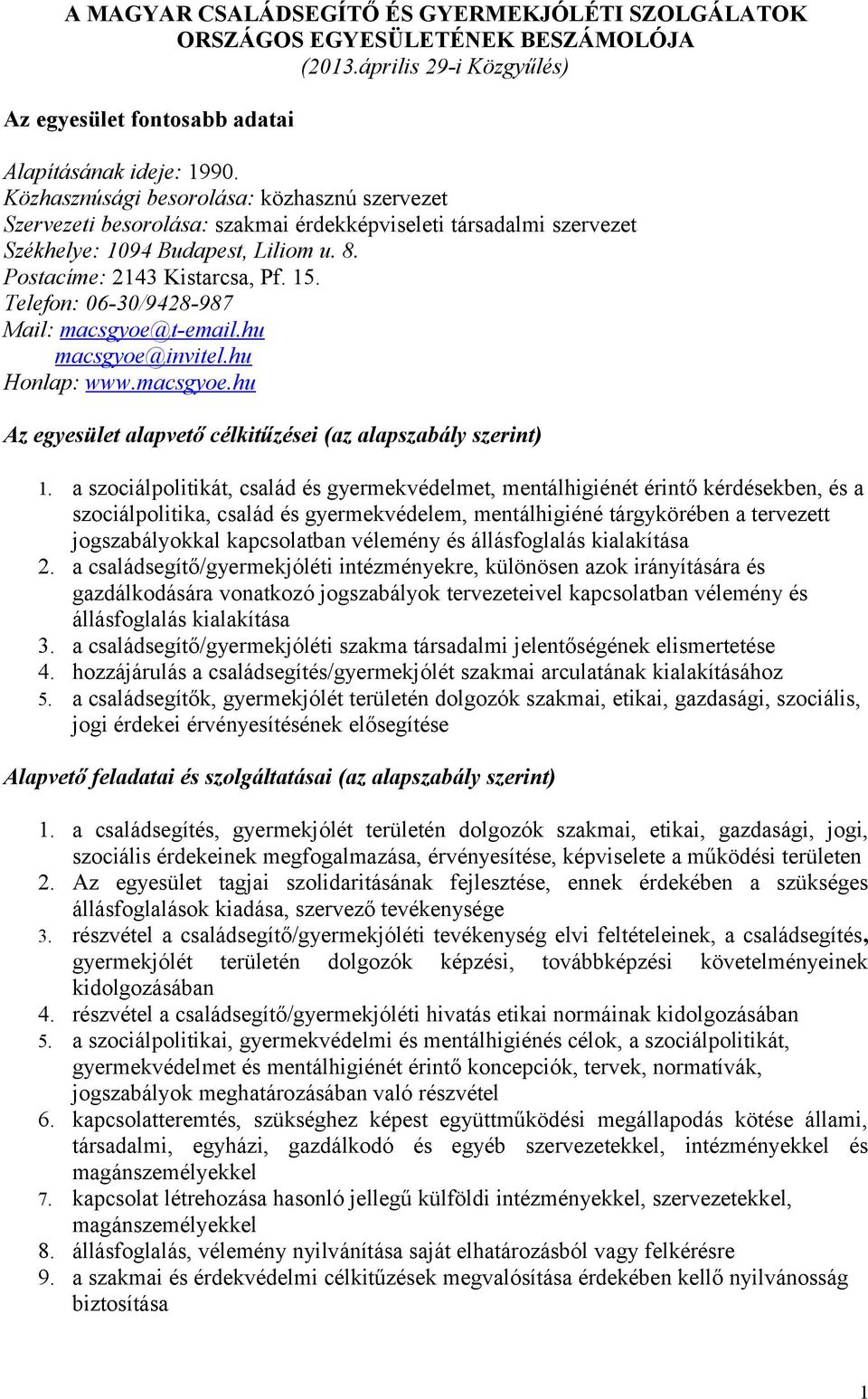 A MAGYAR CSALÁDSEGÍTŐ ÉS GYERMEKJÓLÉTI SZOLGÁLATOK ORSZÁGOS EGYESÜLETÉNEK BESZÁMOLÓJA
(2013.április 29-i Közgyűlés)

Az egyesület fontosabb adatai

Alapításának ideje: 1990.
Közhasznúsági besorolása: közhasznú szervezet
Szervezeti besorolása: szakmai érdekképviseleti társadalmi szervezet
Székhelye: 1094 Budapest, Liliom u. 8.
Postacíme: 2143 Kistarcsa, Pf. 15.
Telefon: 06-30/9428-987
Mail: macsgyoe@t-email.hu
macsgyoe@invitel.hu
Honlap: www.macsgyoe.hu

Az egyesület alapvető célkitűzései (az alapszabály szerint)

1. a szociálpolitikát, család és gyermekvédelmet, mentálhigiénét érintő kérdésekben, és a szociálpolitika, család és gyermekvédelem, mentálhigiéné tárgykörében a tervezett jogszabályokkal kapcsolatban vélemény és állásfoglalás kialakítása
2. a családsegítő/gyermekjóléti intézményekre, különösen azok irányítására és gazdálkodására vonatkozó jogszabályok tervezeteivel kapcsolatban vélemény és állásfoglalás kialakítása
3. a családsegítő/gyermekjóléti szakma társadalmi jelentőségének elismertetése
4. hozzájárulás a családsegítés/gyermekjólét szakmai arculatának kialakításához
5. a családsegítők, gyermekjólét területén dolgozók szakmai, etikai, gazdasági, szociális, jogi érdekei érvényesítésének elősegítése

Alapvető feladatai és szolgáltatásai (az alapszabály szerint)

1. a családsegítés, gyermekjólét területén dolgozók szakmai, etikai, gazdasági, jogi, szociális érdekeinek megfogalmazása, érvényesítése, képviselete a működési területen
2. Az egyesület tagjai szolidaritásának fejlesztése, ennek érdekében a szükséges állásfoglalások kiadása, szervező tevékenysége
3. részvétel a családsegítő/gyermekjóléti tevékenység elvi feltételeinek, a családsegítés, gyermekjólét területén dolgozók képzési, továbbképzési követelményeinek kidolgozásában
4. részvétel a családsegítő/gyermekjóléti hivatás etikai normáinak kidolgozásában
5. a szociálpolitikai, gyermekvédelmi és mentálhigiénés célok, a szociálpolitikát, gyermekvédelmet és mentálhigiénét érintő koncepciók, tervek, normatívák, jogszabályok meghatározásában való részvétel
6. kapcsolatteremtés, szükséghez képest együttműködési megállapodás kötése állami, társadalmi, egyházi, gazdálkodó és egyéb szervezetekkel, intézményekkel és magánszemélyekkel
7. kapcsolat létrehozása hasonló jellegű külföldi intézményekkel, szervezetekkel, magánszemélyekkel
8. állásfoglalás, vélemény nyilvánítása saját elhatározásból vagy felkérésre
9. a szakmai és érdekvédelmi célkitűzések megvalósítása érdekében kellő nyilvánosság biztosítása

1